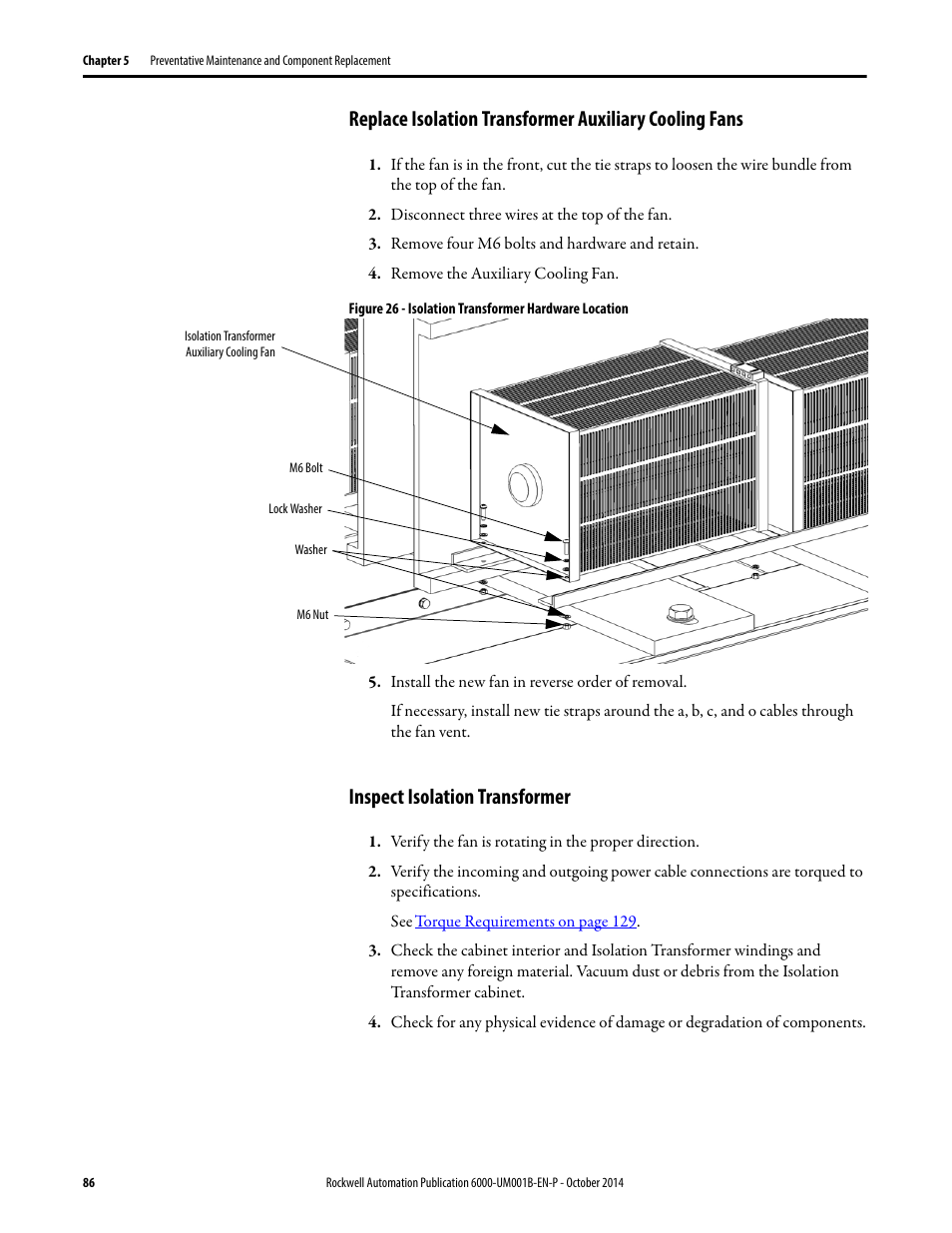 Chapter 5 Preventative Maintenance and Component Replacement

Replace Isolation Transformer Auxiliary Cooling Fans

1. If the fan is in the front, cut the tie straps to loosen the wire bundle from the top of the fan.

2. Disconnect three wires at the top of the fan.

3. Remove four M6 bolts and hardware and retain.

4. Remove the Auxiliary Cooling Fan.

Figure 26 - Isolation Transformer Hardware Location

Isolation Transformer Auxiliary Cooling Fan

M6 Bolt

Lock Washer

Washer

M6 Nut

5. Install the new fan in reverse order of removal.

If necessary, install new tie straps around the a, b, c, and o cables through the fan vent.

Inspect Isolation Transformer

1. Verify the fan is rotating in the proper direction.

2. Verify the incoming and outgoing power cable connections are torqued to specifications.

See Torque Requirements on page 129.

3. Check the cabinet interior and Isolation Transformer windings and remove any foreign material. Vacuum dust or debris from the Isolation Transformer cabinet.

4. Check for any physical evidence of damage or degradation of components.

86 Rockwell Automation Publication 6000-UM001B-EN-P - October 2014